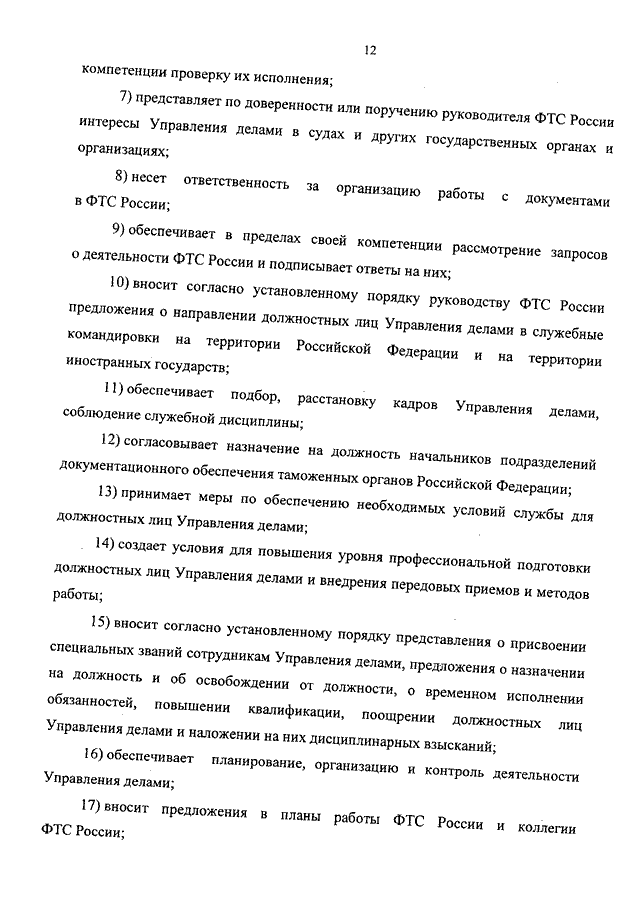 12

компетенции проверку их исполнения;

7) представляет по доверенности или поручению руководителя ФТС России интересы Управления делами в судах и других государственных органах и организациях;

8) несет ответственность за организацию работы с документами в ФТС России;

9) обеспечивает в пределах своей компетенции рассмотрение запросов о деятельности ФТС России и подписывает ответы на них;

10) вносит согласно установленному порядку руководству ФТС России предложения о направлении должностных лиц Управления делами в служебные командировки на территории Российской Федерации и на территории иностранных государств;

11) обеспечивает подбор, расстановку кадров Управления делами, соблюдение служебной дисциплины;

12) согласовывает назначение на должность начальников подразделений документационного обеспечения таможенных органов Российской Федерации;

13) принимает меры по обеспечению необходимых условий службы для должностных лиц Управления делами;

14) создает условия для повышения уровня профессиональной подготовки должностных лиц Управления делами и внедрения передовых приемов и методов работы;

15) вносит согласно установленному порядку представления о присвоении специальных званий сотрудникам Управления делами, предложения о назначении на должность и об освобождении от должности, о временном исполнении обязанностей, повышении квалификации, поощрении должностных лиц Управления делами и наложении на них дисциплинарных взысканий;

16) обеспечивает планирование, организацию и контроль деятельности Управления делами;

17) вносит предложения в планы работы ФТС России и коллегии ФТС России;